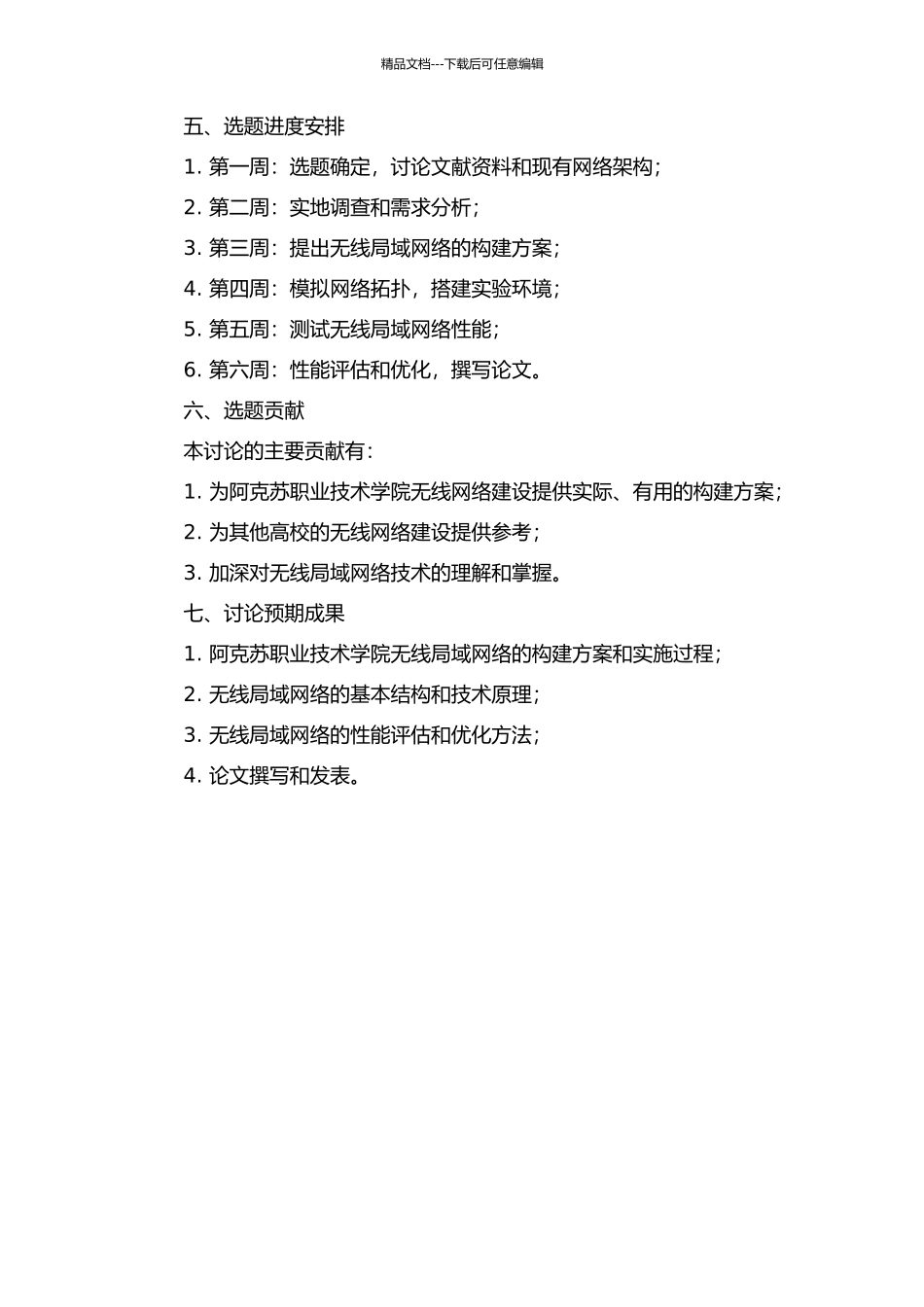 精品文档---下载后可任意编辑

五、选题进度安排

1. 第一周：选题确定，讨论文献资料和现有网络架构；

2. 第二周：实地调查和需求分析；

3. 第三周：提出无线局域网络的构建方案；

4. 第四周：模拟网络拓扑，搭建实验环境；

5. 第五周：测试无线局域网络性能；

6. 第六周：性能评估和优化，撰写论文。

六、选题贡献

本讨论的主要贡献有：

1. 为阿克苏职业技术学院无线网络建设提供实际、有用的构建方案；

2. 为其他高校的无线网络建设提供参考；

3. 加深对无线局域网络技术的理解和掌握。

七、讨论预期成果

1. 阿克苏职业技术学院无线局域网络的构建方案和实施过程；

2. 无线局域网络的基本结构和技术原理；

3. 无线局域网络的性能评估和优化方法；

4. 论文撰写和发表。